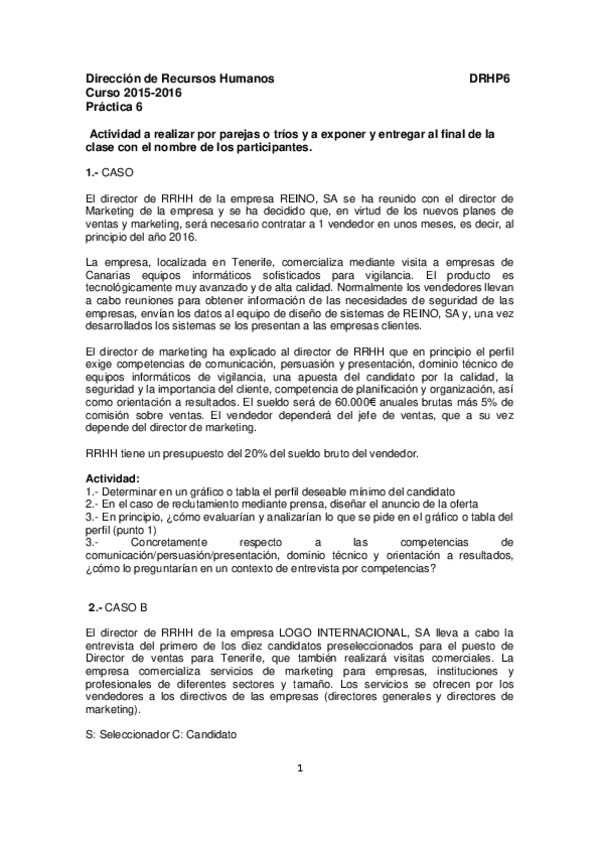 Dirección de Recursos Humanos DRHP6
Curso 2015-2016
Práctica 6

Actividad a realizar por parejas o tríos y a exponer y entregar al final de la clase con el nombre de los participantes.

1.- CASO

El director de RRHH de la empresa REINO, SA se ha reunido con el director de Marketing de la empresa y se ha decidido que, en virtud de los nuevos planes de ventas y marketing, será necesario contratar a 1 vendedor en unos meses, es decir, al principio del año 2016.

La empresa, localizada en Tenerife, comercializa mediante visita a empresas de Canarias equipos informáticos sofisticados para vigilancia. El producto es tecnológicamente muy avanzado y de alta calidad. Normalmente los vendedores llevan a cabo reuniones para obtener información de las necesidades de seguridad de las empresas, envían los datos al equipo de diseño de sistemas de REINO, SA y, una vez desarrollados los sistemas se los presentan a las empresas clientes.

El director de marketing ha explicado al director de RRHH que en principio el perfil exige competencias de comunicación, persuasión y presentación, dominio técnico de equipos informáticos de vigilancia, una apuesta del candidato por la calidad, la seguridad y la importancia del cliente, competencia de planificación y organización, así como orientación a resultados. El sueldo será de 60.000€ anuales brutas más 5% de comisión sobre ventas. El vendedor dependerá del jefe de ventas, que a su vez depende del director de marketing.

RRHH tiene un presupuesto del 20% del sueldo bruto del vendedor.

Actividad:
1.- Determinar en un gráfico o tabla el perfil deseable mínimo del candidato
2.- En el caso de reclutamiento mediante prensa, diseñar el anuncio de la oferta
3.- En principio, ¿cómo evaluarían y analizarían lo que se pide en el gráfico o tabla del perfil (punto 1)
3.- Concretamente respecto a las competencias de comunicación/persuasión/presentación, dominio técnico y orientación a resultados, ¿cómo lo preguntarían en un contexto de entrevista por competencias?

2.- CASO B

El director de RRHH de la empresa LOGO INTERNACIONAL, SA lleva a cabo la entrevista del primero de los diez candidatos preseleccionados para el puesto de Director de ventas para Tenerife, que también realizará visitas comerciales. La empresa comercializa servicios de marketing para empresas, instituciones y profesionales de diferentes sectores y tamaño. Los servicios se ofrecen por los vendedores a los directivos de las empresas (directores generales y directores de marketing).

S: Seleccionador C: Candidato

1